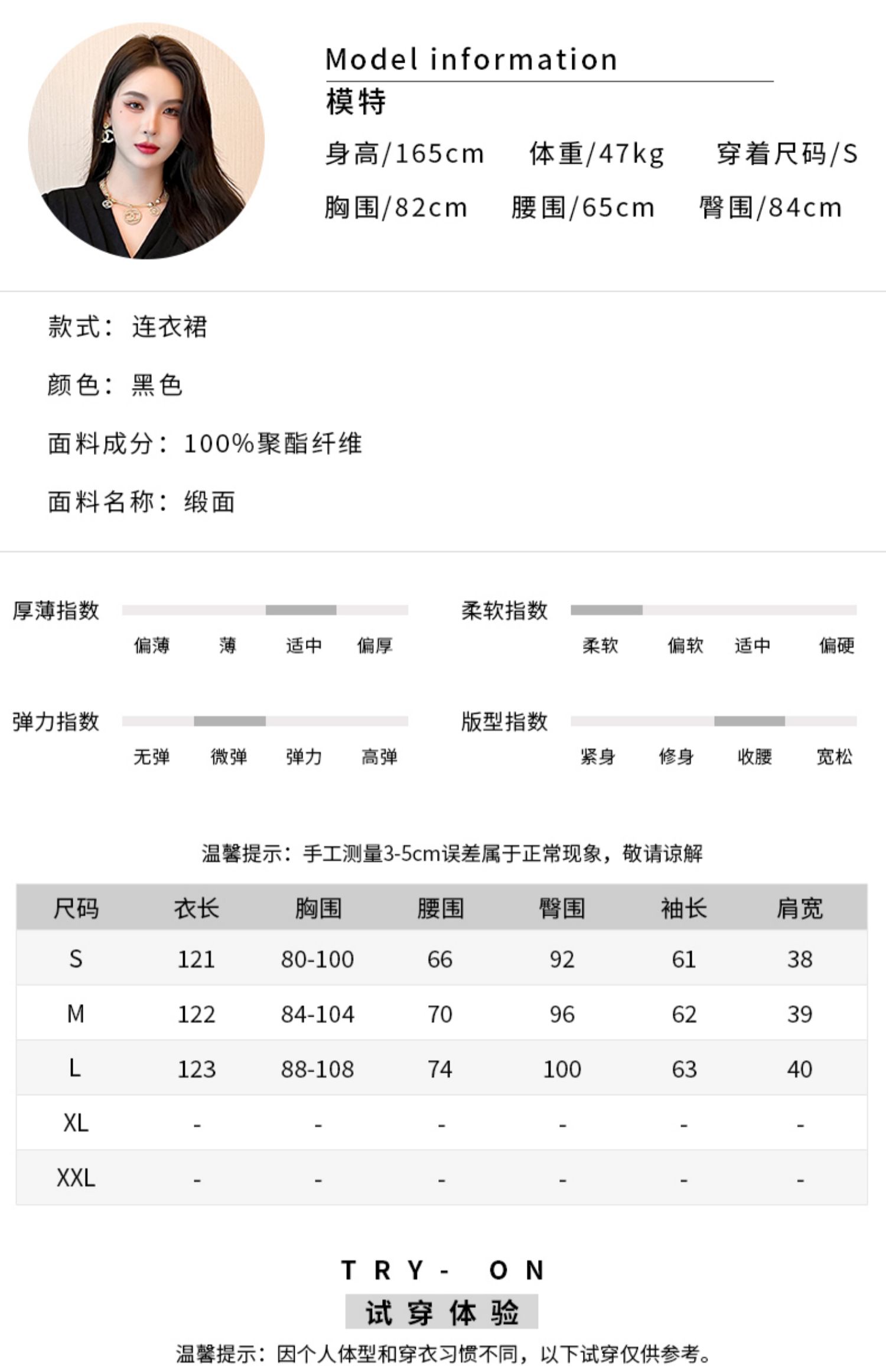 Model information
模特
身高/165cm 体重/47kg 穿着尺码/S
胸围/82cm 腰围/65cm 臀围/84cm

款式：连衣裙

颜色：黑色

面料成分：100%聚酯纤维

面料名称：缎面

厚薄指数
偏薄 薄 适中 偏厚

柔软指数
柔软 偏软 适中 偏硬

弹力指数
无弹 微弹 弹力 高弹

版型指数
紧身 修身 收腰 宽松

温馨提示：手工测量3-5cm误差属于正常现象，敬请谅解

| 尺码 | 衣长 | 胸围 | 腰围 | 臀围 | 袖长 | 肩宽 |
|---|---|---|---|---|---|---|
| S | 121 | 80-100 | 66 | 92 | 61 | 38 |
| M | 122 | 84-104 | 70 | 96 | 62 | 39 |
| L | 123 | 88-108 | 74 | 100 | 63 | 40 |
| XL | - | - | - | - | - | - |
| XXL | - | - | - | - | - | - |

TRY- ON
试穿体验
温馨提示：因个人体型和穿衣习惯不同，以下试穿仅供参考。